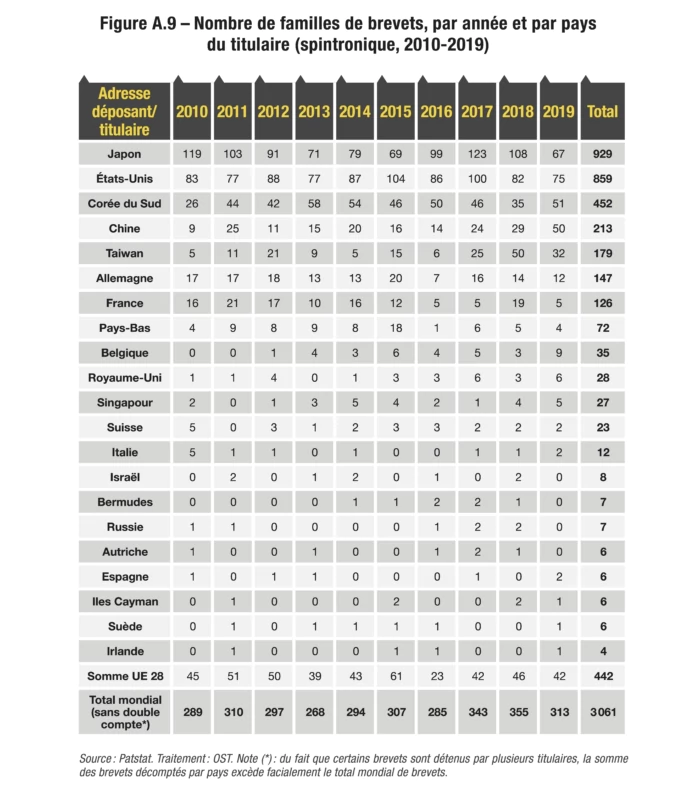 Figure A.9 – Nombre de familles de brevets, par année et par pays du titulaire (spintronique, 2010-2019)

| Adresse déposant/ titulaire | 2010 | 2011 | 2012 | 2013 | 2014 | 2015 | 2016 | 2017 | 2018 | 2019 | Total |
|---|---|---|---|---|---|---|---|---|---|---|---|
| Japon | 119 | 103 | 91 | 71 | 79 | 69 | 99 | 123 | 108 | 67 | 929 |
| États-Unis | 83 | 77 | 88 | 77 | 87 | 104 | 86 | 100 | 82 | 75 | 859 |
| Corée du Sud | 26 | 44 | 42 | 58 | 54 | 46 | 50 | 46 | 35 | 51 | 452 |
| Chine | 9 | 25 | 11 | 15 | 20 | 16 | 14 | 24 | 29 | 50 | 213 |
| Taiwan | 5 | 11 | 21 | 9 | 5 | 15 | 6 | 25 | 50 | 32 | 179 |
| Allemagne | 17 | 17 | 18 | 13 | 13 | 20 | 7 | 16 | 14 | 12 | 147 |
| France | 16 | 21 | 17 | 10 | 16 | 12 | 5 | 5 | 19 | 5 | 126 |
| Pays-Bas | 4 | 9 | 8 | 9 | 8 | 18 | 1 | 6 | 5 | 4 | 72 |
| Belgique | 0 | 0 | 1 | 4 | 3 | 6 | 4 | 5 | 3 | 9 | 35 |
| Royaume-Uni | 1 | 1 | 4 | 0 | 1 | 3 | 3 | 6 | 3 | 6 | 28 |
| Singapour | 2 | 0 | 1 | 3 | 5 | 4 | 2 | 1 | 4 | 5 | 27 |
| Suisse | 5 | 0 | 3 | 1 | 2 | 3 | 3 | 2 | 2 | 2 | 23 |
| Italie | 5 | 1 | 1 | 0 | 1 | 0 | 0 | 1 | 1 | 2 | 12 |
| Israël | 0 | 2 | 0 | 1 | 2 | 0 | 1 | 0 | 2 | 0 | 8 |
| Bermudes | 0 | 0 | 0 | 0 | 1 | 1 | 2 | 2 | 1 | 0 | 7 |
| Russie | 1 | 1 | 0 | 0 | 0 | 0 | 1 | 2 | 2 | 0 | 7 |
| Autriche | 1 | 0 | 0 | 1 | 0 | 0 | 1 | 2 | 1 | 0 | 6 |
| Espagne | 1 | 0 | 1 | 1 | 0 | 0 | 0 | 1 | 0 | 2 | 6 |
| Iles Cayman | 0 | 1 | 0 | 0 | 0 | 2 | 0 | 0 | 2 | 1 | 6 |
| Suède | 0 | 1 | 0 | 1 | 1 | 1 | 1 | 0 | 0 | 1 | 6 |
| Irlande | 0 | 1 | 0 | 0 | 0 | 1 | 1 | 0 | 0 | 1 | 4 |
| Somme UE 28 | 45 | 51 | 50 | 39 | 43 | 61 | 23 | 42 | 46 | 42 | 442 |
| Total mondial (sans double compte*) | 289 | 310 | 297 | 268 | 294 | 307 | 285 | 343 | 355 | 313 | 3 061 |

Source : Patstat. Traitement : OST. Note (*) : du fait que certains brevets sont détenus par plusieurs titulaires, la somme des brevets décomptés par pays excède facialement le total mondial de brevets.